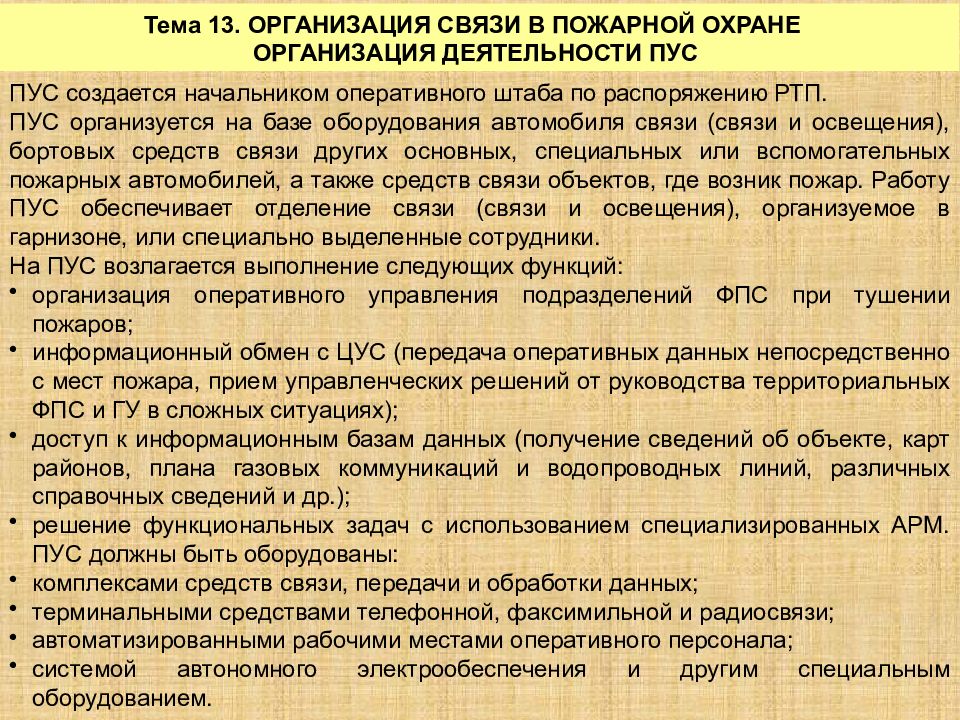 Тема 13. ОРГАНИЗАЦИЯ СВЯЗИ В ПОЖАРНОЙ ОХРАНЕ
ОРГАНИЗАЦИЯ ДЕЯТЕЛЬНОСТИ ПУС

ПУС создается начальником оперативного штаба по распоряжению РТП.
ПУС организуется на базе оборудования автомобиля связи (связи и освещения), бортовых средств связи других основных, специальных или вспомогательных пожарных автомобилей, а также средств связи объектов, где возник пожар. Работу ПУС обеспечивает отделение связи (связи и освещения), организуемое в гарнизоне, или специально выделенные сотрудники.
На ПУС возлагается выполнение следующих функций:
• организация оперативного управления подразделений ФПС при тушении пожаров;
• информационный обмен с ЦУС (передача оперативных данных непосредственно с мест пожара, прием управленческих решений от руководства территориальных ФПС и ГУ в сложных ситуациях);
• доступ к информационным базам данных (получение сведений об объекте, карт районов, плана газовых коммуникаций и водопроводных линий, различных справочных сведений и др.);
• решение функциональных задач с использованием специализированных АРМ.
ПУС должны быть оборудованы:
• комплексами средств связи, передачи и обработки данных;
• терминальными средствами телефонной, факсимильной и радиосвязи;
• автоматизированными рабочими местами оперативного персонала;
• системой автономного электрообеспечения и другим специальным оборудованием.